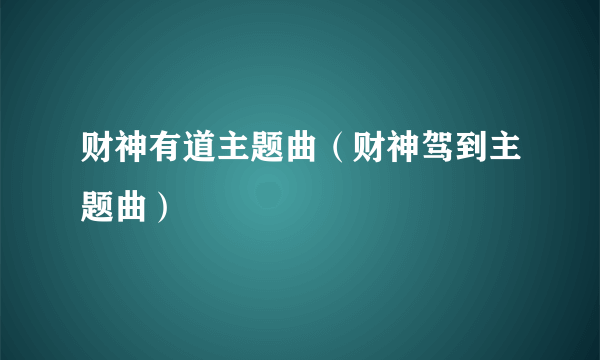 财神有道主题曲（财神驾到主题曲）